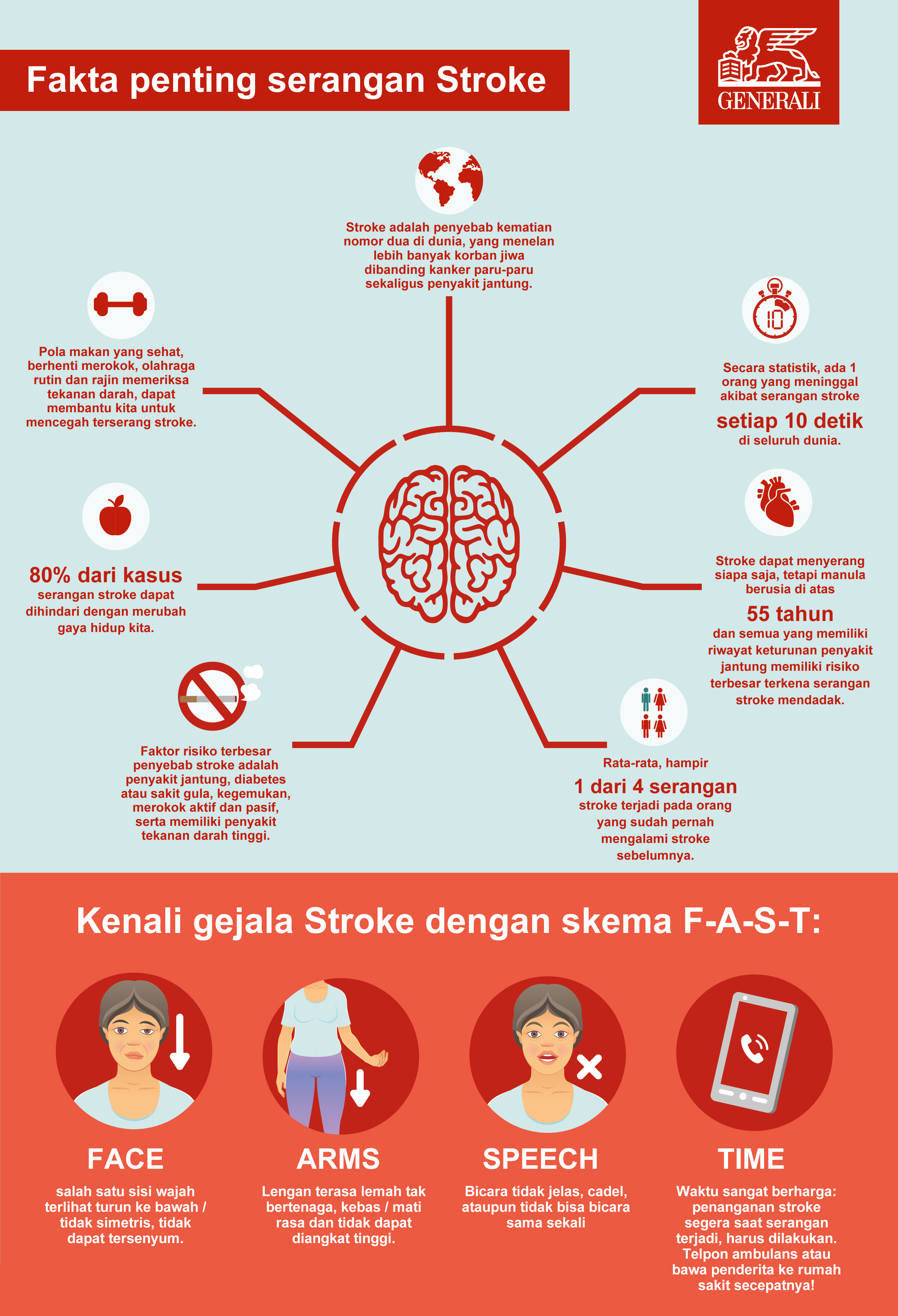 Fakta penting serangan Stroke

GENERALI

Stroke adalah penyebab kematian nomor dua di dunia, yang menelan lebih banyak korban jiwa dibanding kanker paru-paru sekaligus penyakit jantung.

Pola makan yang sehat, berhenti merokok, olahraga rutin dan rajin memeriksa tekanan darah, dapat membantu kita untuk mencegah terserang stroke.

10

Secara statistik, ada 1 orang yang meninggal akibat serangan stroke
setiap 10 detik
di seluruh dunia.

80% dari kasus
serangan stroke dapat dihindari dengan merubah gaya hidup kita.

Stroke dapat menyerang siapa saja, tetapi manula berusia di atas
55 tahun
dan semua yang memiliki riwayat keturunan penyakit jantung memiliki risiko terbesar terkena serangan stroke mendadak.

Faktor risiko terbesar penyebab stroke adalah penyakit jantung, diabetes atau sakit gula, kegemukan, merokok aktif dan pasif, serta memiliki penyakit tekanan darah tinggi.

Rata-rata, hampir
1 dari 4 serangan
stroke terjadi pada orang yang sudah pernah mengalami stroke sebelumnya.

Kenali gejala Stroke dengan skema F-A-S-T:

FACE
salah satu sisi wajah terlihat turun ke bawah / tidak simetris, tidak dapat tersenyum.

ARMS
Lengan terasa lemah tak bertenaga, kebas / mati rasa dan tidak dapat diangkat tinggi.

SPEECH
Bicara tidak jelas, cadel, ataupun tidak bisa bicara sama sekali

TIME
Waktu sangat berharga: penanganan stroke segera saat serangan terjadi, harus dilakukan. Telpon ambulans atau bawa penderita ke rumah sakit secepatnya!